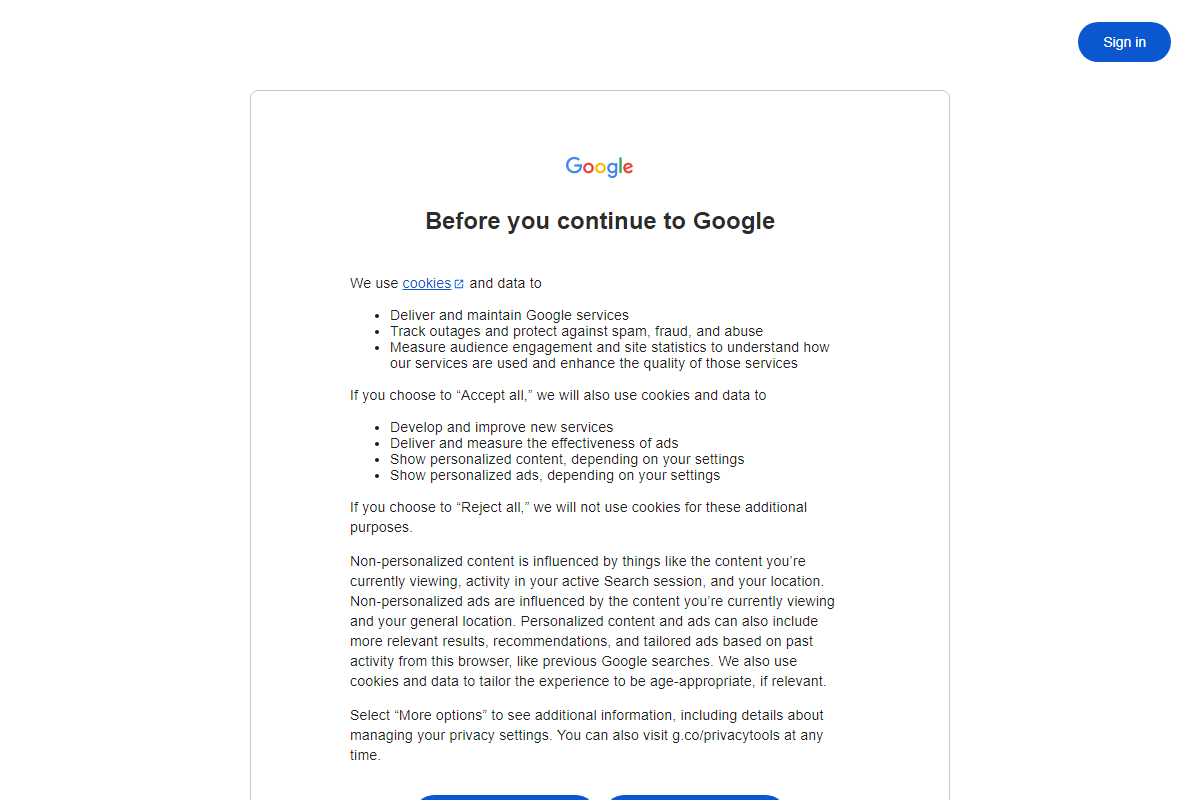 Sign in

Google

Before you continue to Google

We use cookies and data to

- Deliver and maintain Google services
- Track outages and protect against spam, fraud, and abuse
- Measure audience engagement and site statistics to understand how our services are used and enhance the quality of those services

If you choose to “Accept all,” we will also use cookies and data to

- Develop and improve new services
- Deliver and measure the effectiveness of ads
- Show personalized content, depending on your settings
- Show personalized ads, depending on your settings

If you choose to “Reject all,” we will not use cookies for these additional purposes.

Non-personalized content is influenced by things like the content you’re currently viewing, activity in your active Search session, and your location. Non-personalized ads are influenced by the content you’re currently viewing and your general location. Personalized content and ads can also include more relevant results, recommendations, and tailored ads based on past activity from this browser, like previous Google searches. We also use cookies and data to tailor the experience to be age-appropriate, if relevant.

Select “More options” to see additional information, including details about managing your privacy settings. You can also visit g.co/privacytools at any time.